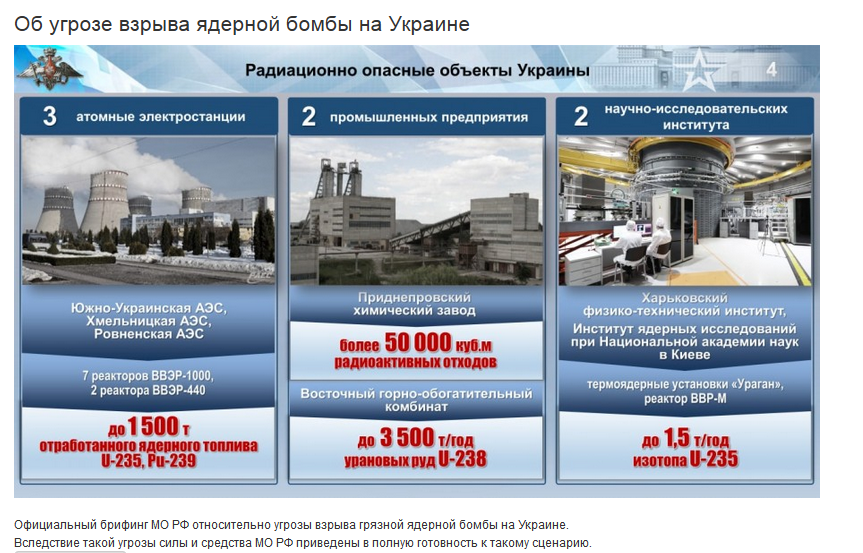 Об угрозе взрыва ядерной бомбы на Украине

Радиационно опасные объекты Украины

4

3 атомные электростанции

Южно-Украинская АЭС, Хмельницкая АЭС, Ровненская АЭС

7 реакторов ВВЭР-1000, 2 реактора ВВЭР-440

до 1 500 т отработанного ядерного топлива U-235, Pu-239

2 промышленных предприятия

Приднепровский химический завод

более 50 000 куб.м радиоактивных отходов

Восточный горно-обогатительный комбинат

до 3 500 т/год урановых руд U-238

2 научно-исследовательских института

Харьковский физико-технический институт, Институт ядерных исследований при Национальной академии наук в Киеве

термоядерные установки «Ураган», реактор ВВР-М

до 1,5 т/год изотопа U-235

Официальный брифинг МО РФ относительно угрозы взрыва грязной ядерной бомбы на Украине.
Вследствие такой угрозы силы и средства МО РФ приведены в полную готовность к такому сценарию.